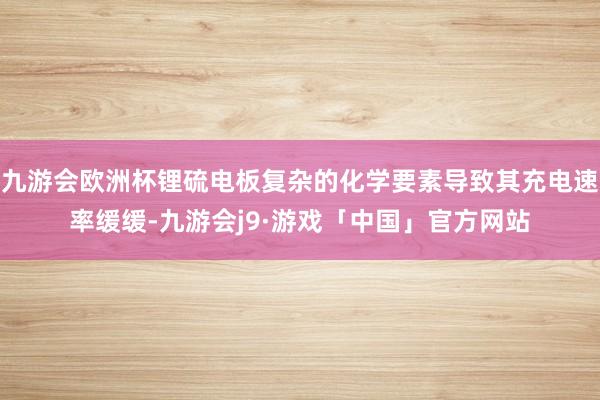 九游会欧洲杯锂硫电板复杂的化学要素导致其充电速率缓缓-九游会j9·游戏「中国」官方网站